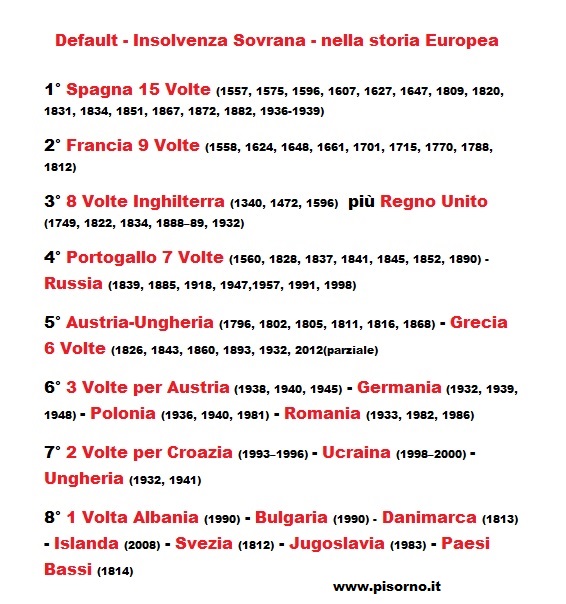 Default - Insolvenza Sovrana - nella storia Europea

1° Spagna 15 Volte (1557, 1575, 1596, 1607, 1627, 1647, 1809, 1820, 1831, 1834, 1851, 1867, 1872, 1882, 1936-1939)

2° Francia 9 Volte (1558, 1624, 1648, 1661, 1701, 1715, 1770, 1788, 1812)

3° 8 Volte Inghilterra (1340, 1472, 1596) più Regno Unito (1749, 1822, 1834, 1888–89, 1932)

4° Portogallo 7 Volte (1560, 1828, 1837, 1841, 1845, 1852, 1890) - Russia (1839, 1885, 1918, 1947,1957, 1991, 1998)

5° Austria-Ungheria (1796, 1802, 1805, 1811, 1816, 1868) - Grecia 6 Volte (1826, 1843, 1860, 1893, 1932, 2012(parziale)

6° 3 Volte per Austria (1938, 1940, 1945) - Germania (1932, 1939, 1948) - Polonia (1936, 1940, 1981) - Romania (1933, 1982, 1986)

7° 2 Volte per Croazia (1993–1996) - Ucraina (1998–2000) - Ungheria (1932, 1941)

8° 1 Volta Albania (1990) - Bulgaria (1990) - Danimarca (1813) - Islanda (2008) - Svezia (1812) - Jugoslavia (1983) - Paesi Bassi (1814)

www.pisorno.it